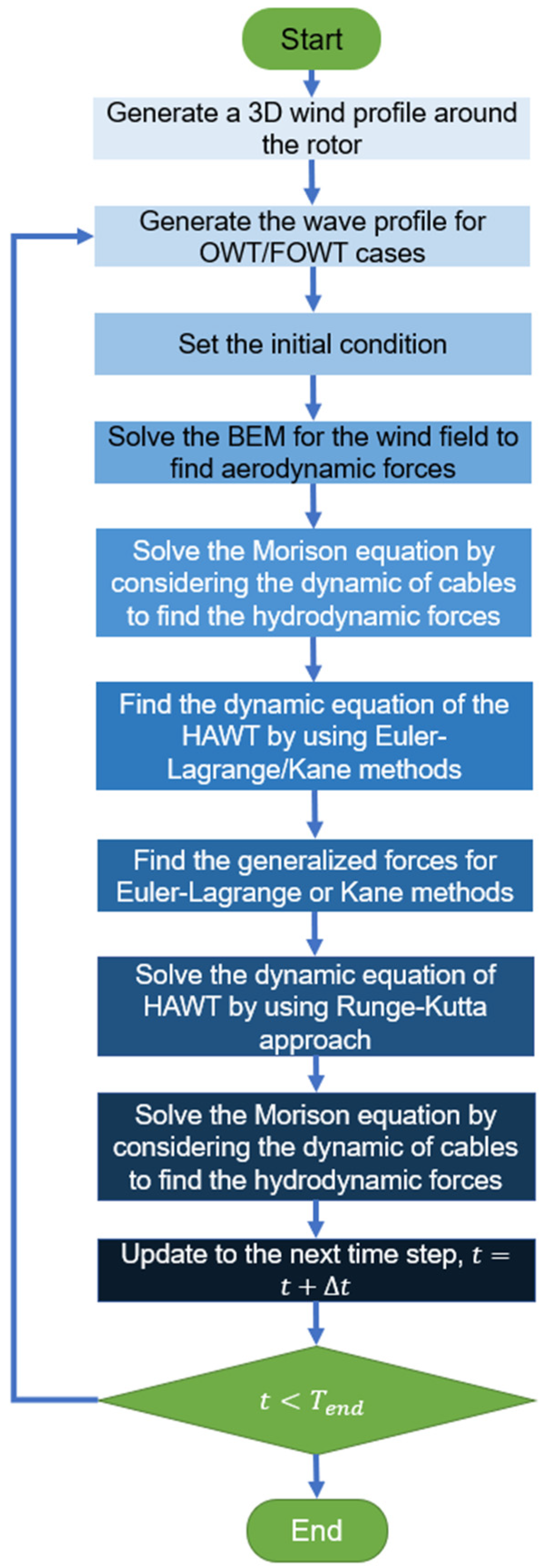 Start

Generate a 3D wind profile around the rotor

Generate the wave profile for OWT/FOWT cases

Set the initial condition

Solve the BEM for the wind field to find aerodynamic forces

Solve the Morison equation by considering the dynamic of cables to find the hydrodynamic forces

Find the dynamic equation of the HAWT by using Euler-Lagrange/Kane methods

Find the generalized forces for Euler-Lagrange or Kane methods

Solve the dynamic equation of HAWT by using Runge-Kutta approach

Solve the Morison equation by considering the dynamic of cables to find the hydrodynamic forces

Update to the next time step, $t = t + \Delta t$

$t < T_{end}$

End